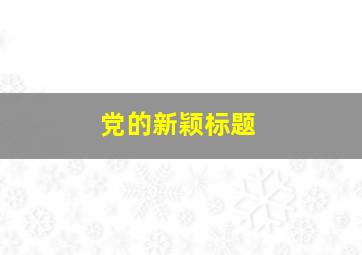 党的新颖标题